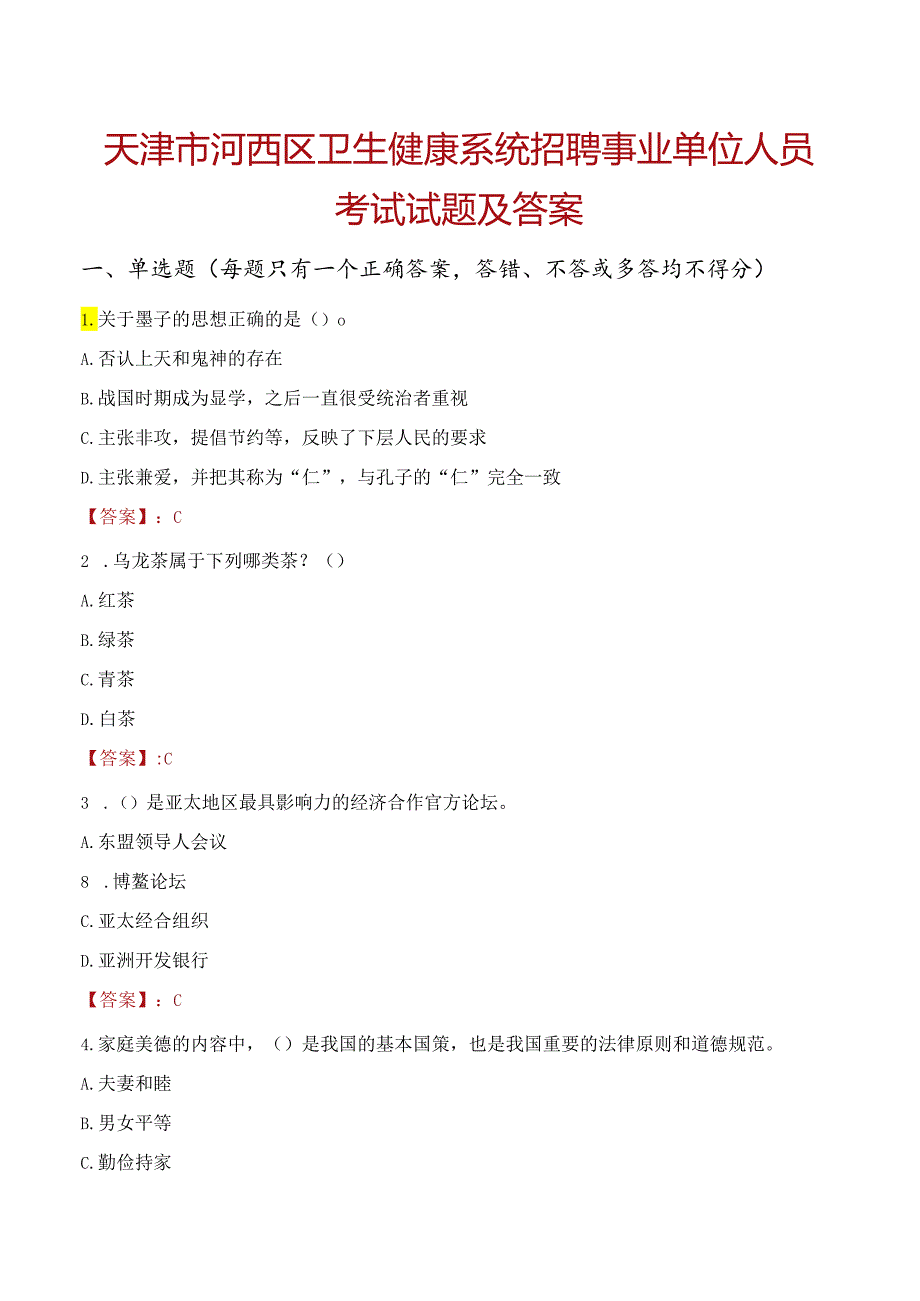 天津市河西区卫生健康系统招聘事业单位人员考试试题及答案

一、单选题（每题只有一个正确答案，答错、不答或多答均不得分）

1.关于墨子的思想正确的是（）o

A.否认上天和鬼神的存在

B.战国时期成为显学，之后一直很受统治者重视

C.主张非攻，提倡节约等，反映了下层人民的要求

D.主张兼爱，并把其称为“仁”，与孔子的“仁”完全一致

【答案】：C

2 .乌龙茶属于下列哪类茶？（）

A.红茶

B.绿茶

C.青茶

D.白茶

【答案】:C

3 .（）是亚太地区最具影响力的经济合作官方论坛。

A.东盟领导人会议

8 .博鳌论坛

C.亚太经合组织

D.亚洲开发银行

【答案】：C

4.家庭美德的内容中，（）是我国的基本国策，也是我国重要的法律原则和道德规范。

A.夫妻和睦

B.男女平等

C.勤俭持家